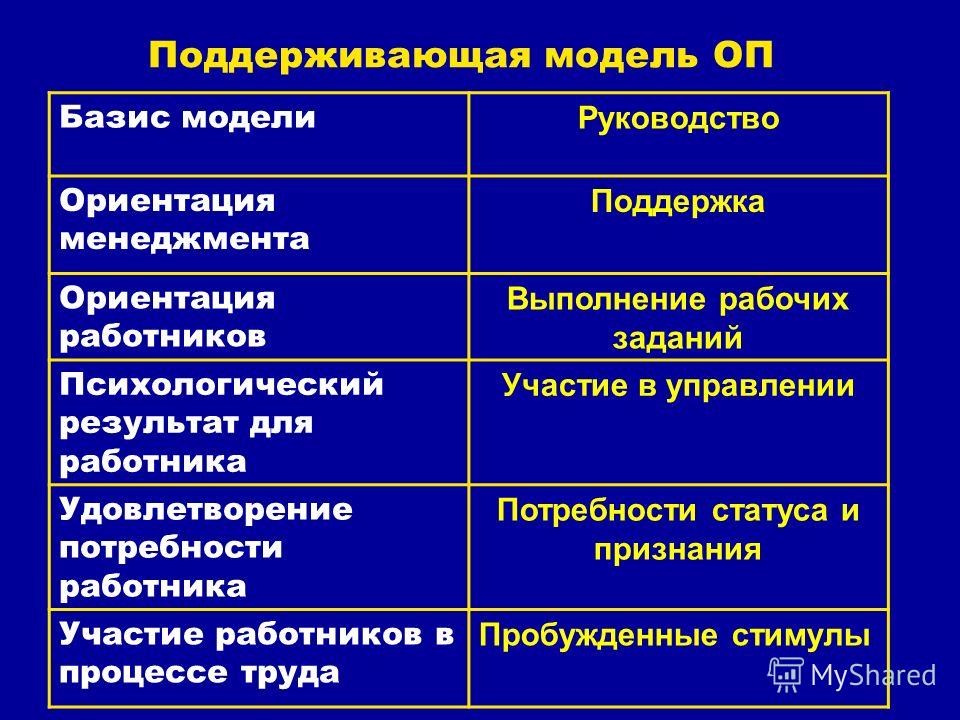 Поддерживающая модель ОП

| Базис модели | Руководство |
|---|---|
| Ориентация менеджмента | Поддержка |
| Ориентация работников | Выполнение рабочих заданий |
| Психологический результат для работника | Участие в управлении |
| Удовлетворение потребности работника | Потребности статуса и признания |
| Участие работников в процессе труда | Пробужденные стимулы |

MyShared